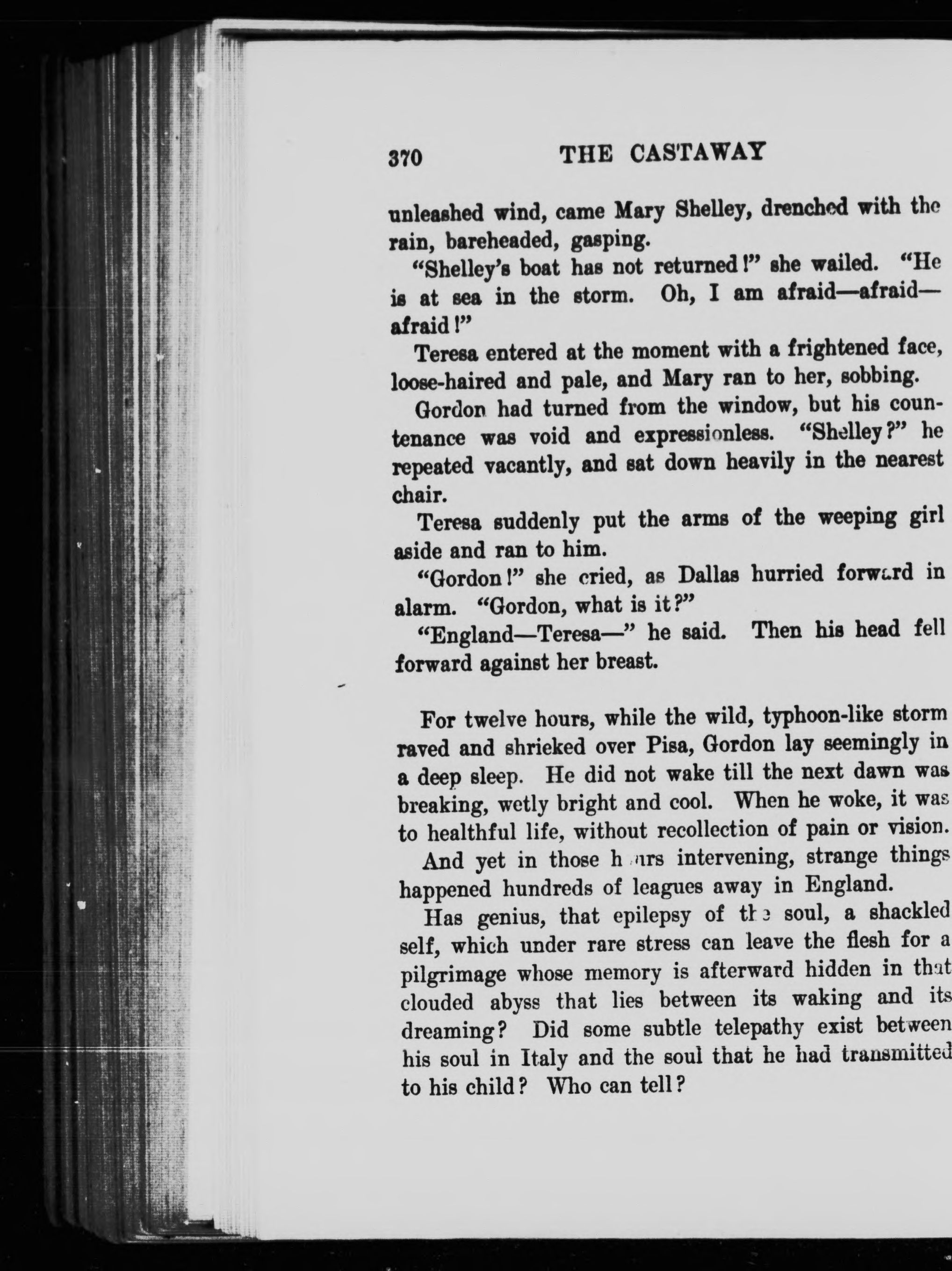 370 THE CASTAWAY

unleashed wind, came Mary Shelley, drenched with the rain, bareheaded, gasping.

"Shelley's boat has not returned!" she wailed. "He is at sea in the storm. Oh, I am afraid—afraid—afraid!"

Teresa entered at the moment with a frightened face, loose-haired and pale, and Mary ran to her, sobbing.

Gordon had turned from the window, but his countenance was void and expressionless. "Shelley?" he repeated vacantly, and sat down heavily in the nearest chair.

Teresa suddenly put the arms of the weeping girl aside and ran to him.

"Gordon!" she cried, as Dallas hurried forward in alarm. "Gordon, what is it?"

"England—Teresa—" he said. Then his head fell forward against her breast.

For twelve hours, while the wild, typhoon-like storm raved and shrieked over Pisa, Gordon lay seemingly in a deep sleep. He did not wake till the next dawn was breaking, wetly bright and cool. When he woke, it was to healthful life, without recollection of pain or vision.

And yet in those hours intervening, strange things happened hundreds of leagues away in England.

Has genius, that epilepsy of the soul, a shackled self, which under rare stress can leave the flesh for a pilgrimage whose memory is afterward hidden in that clouded abyss that lies between its waking and its dreaming? Did some subtle telepathy exist between his soul in Italy and the soul that he had transmitted to his child? Who can tell?